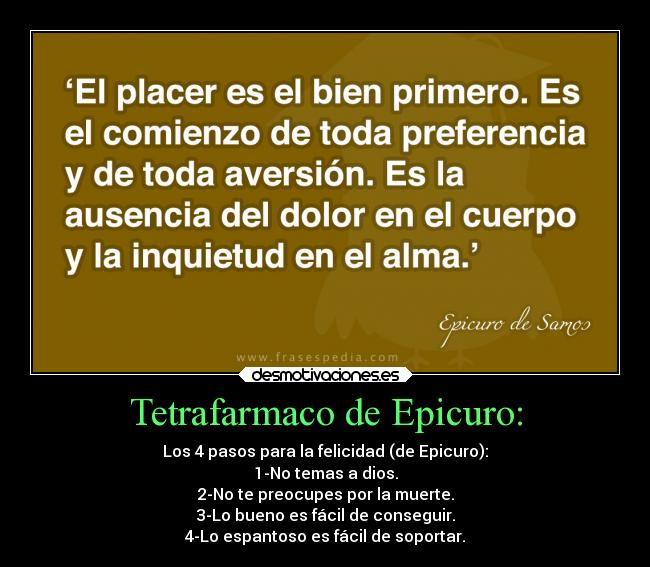 ‘El placer es el bien primero. Es el comienzo de toda preferencia y de toda aversión. Es la ausencia del dolor en el cuerpo y la inquietud en el alma.’

Epicuro de Samos

www.frasespedia.com

desmotivaciones.es

Tetrafarmaco de Epicuro:

Los 4 pasos para la felicidad (de Epicuro):
1-No temas a dios.
2-No te preocupes por la muerte.
3-Lo bueno es fácil de conseguir.
4-Lo espantoso es fácil de soportar.